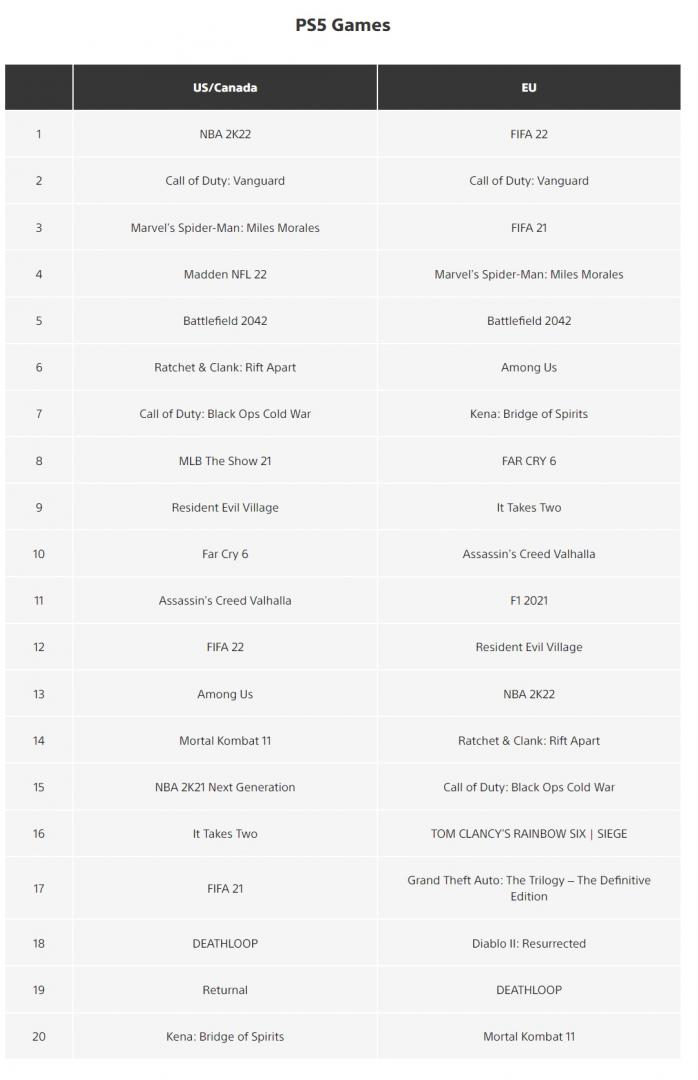 PS5 Games

| | US/Canada | EU |
|---|---|---|
| 1 | NBA 2K22 | FIFA 22 |
| 2 | Call of Duty: Vanguard | Call of Duty: Vanguard |
| 3 | Marvel's Spider-Man: Miles Morales | FIFA 21 |
| 4 | Madden NFL 22 | Marvel's Spider-Man: Miles Morales |
| 5 | Battlefield 2042 | Battlefield 2042 |
| 6 | Ratchet & Clank: Rift Apart | Among Us |
| 7 | Call of Duty: Black Ops Cold War | Kena: Bridge of Spirits |
| 8 | MLB The Show 21 | FAR CRY 6 |
| 9 | Resident Evil Village | It Takes Two |
| 10 | Far Cry 6 | Assassin's Creed Valhalla |
| 11 | Assassin's Creed Valhalla | F1 2021 |
| 12 | FIFA 22 | Resident Evil Village |
| 13 | Among Us | NBA 2K22 |
| 14 | Mortal Kombat 11 | Ratchet & Clank: Rift Apart |
| 15 | NBA 2K21 Next Generation | Call of Duty: Black Ops Cold War |
| 16 | It Takes Two | TOM CLANCY'S RAINBOW SIX \| SIEGE |
| 17 | FIFA 21 | Grand Theft Auto: The Trilogy – The Definitive Edition |
| 18 | DEATHLOOP | Diablo II: Resurrected |
| 19 | Returnal | DEATHLOOP |
| 20 | Kena: Bridge of Spirits | Mortal Kombat 11 |